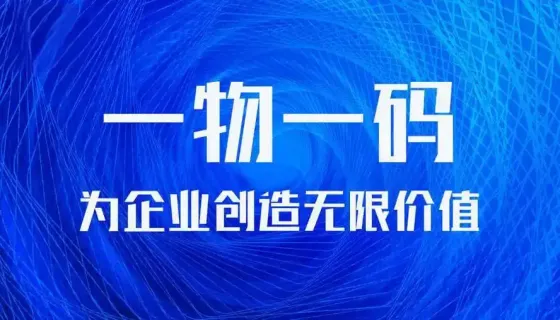 一物一码

为企业创造无限价值